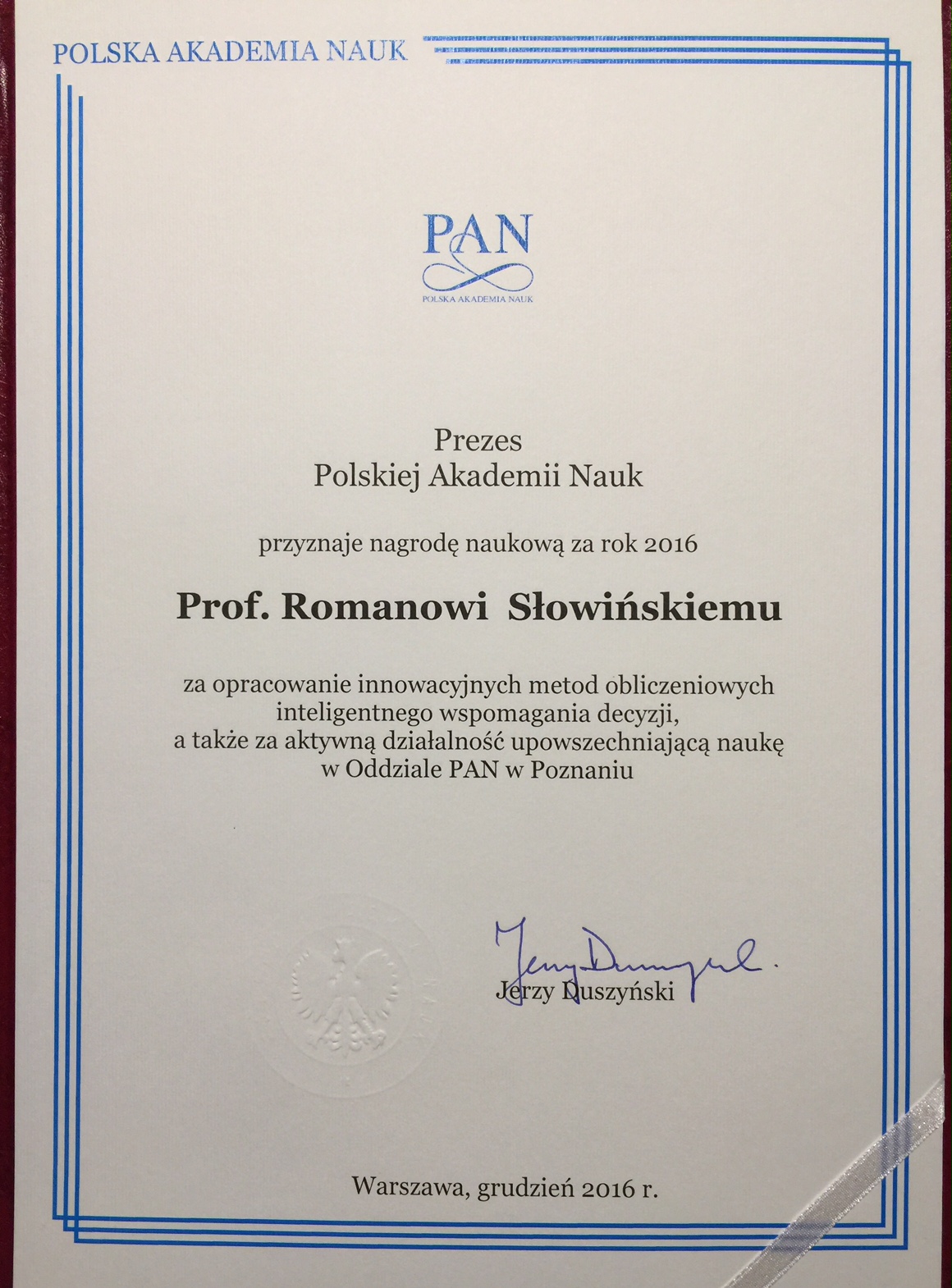 POLSKA AKADEMIA NAUK

PAN
POLSKA AKADEMIA NAUK

Prezes
Polskiej Akademii Nauk

przyznaje nagrodę naukową za rok 2016

Prof. Romanowi Słowińskiemu

za opracowanie innowacyjnych metod obliczeniowych inteligentnego wspomagania decyzji, a także za aktywną działalność upowszechniającą naukę w Oddziale PAN w Poznaniu

Jerzy Duszyński

Jerzy Duszyński

Warszawa, grudzień 2016 r.